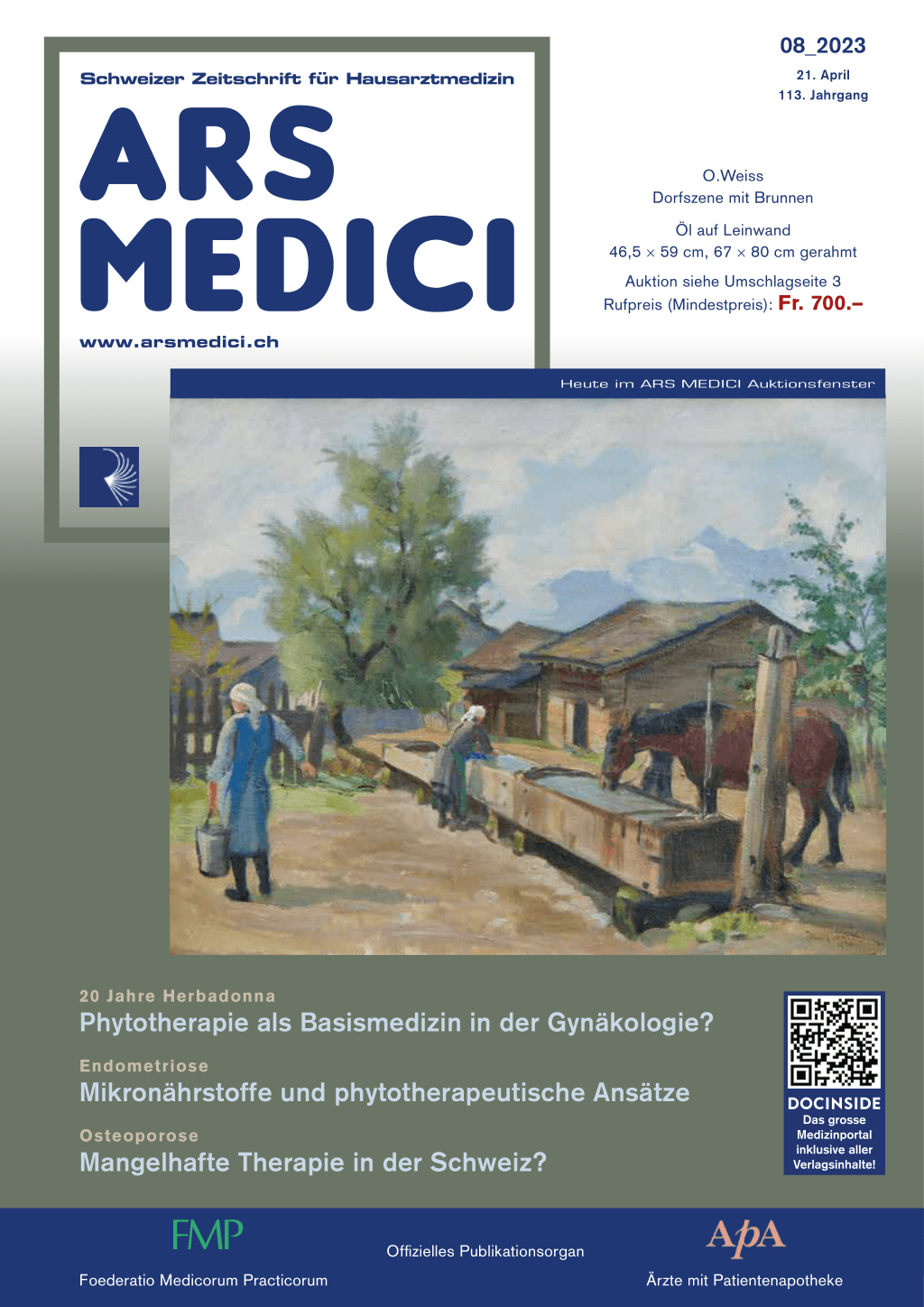 Schweizer Zeitschrift für Hausarztmedizin

ARS MEDICI

www.arsmedici.ch

08_2023
21. April
113. Jahrgang

O.Weiss
Dorfszene mit Brunnen

Öl auf Leinwand
46,5 × 59 cm, 67 × 80 cm gerahmt

Auktion siehe Umschlagseite 3
Rufpreis (Mindestpreis): Fr. 700.–

Heute im ARS MEDICI Auktionsfenster

20 Jahre Herbadonna
Phytotherapie als Basismedizin in der Gynäkologie?

Endometriose
Mikronährstoffe und phytotherapeutische Ansätze

Osteoporose
Mangelhafte Therapie in der Schweiz?

DOCINSIDE
Das grosse Medizinportal inklusive aller Verlagsinhalte!

FMP
Foederatio Medicorum Practicorum

Offizielles Publikationsorgan

ApA
Ärzte mit Patientenapotheke